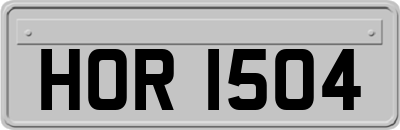 HOR 1504